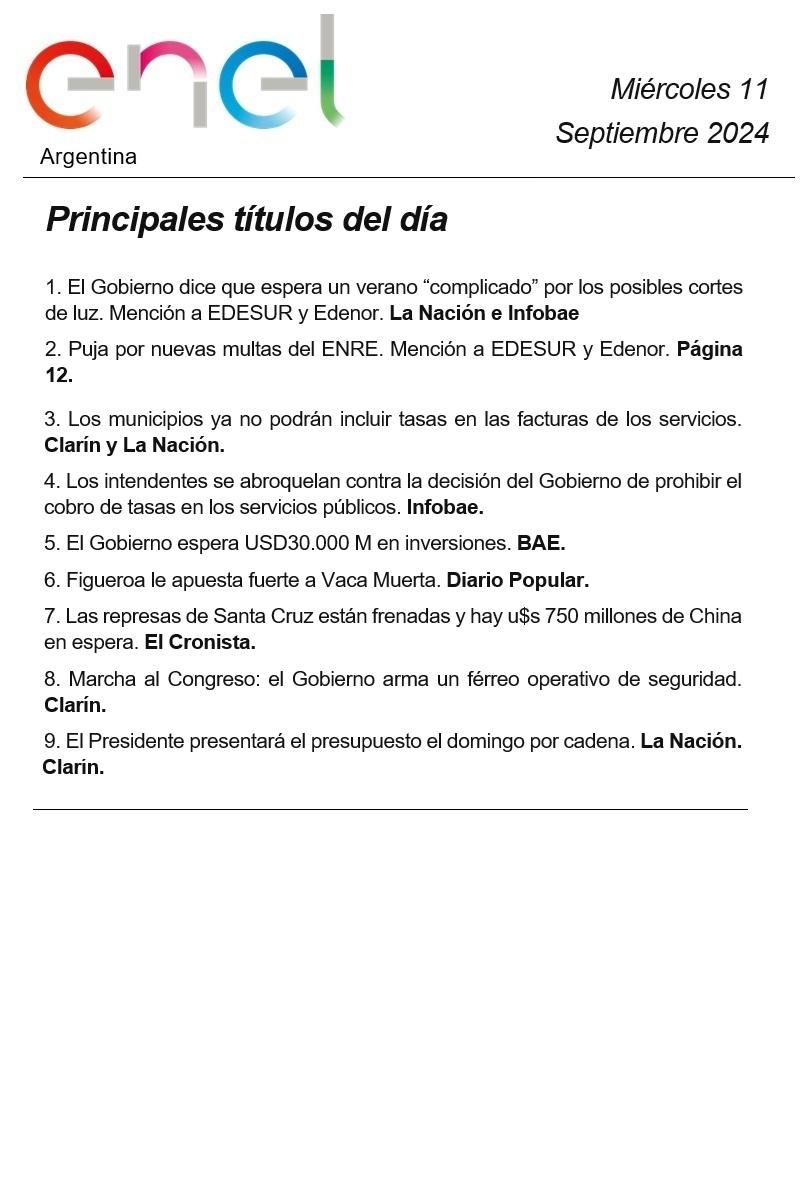 enel
Argentina

Miércoles 11
Septiembre 2024

Principales títulos del día

1. El Gobierno dice que espera un verano “complicado” por los posibles cortes de luz. Mención a EDESUR y Edenor. La Nación e Infobae

2. Puja por nuevas multas del ENRE. Mención a EDESUR y Edenor. Página 12.

3. Los municipios ya no podrán incluir tasas en las facturas de los servicios. Clarín y La Nación.

4. Los intendentes se abroquelan contra la decisión del Gobierno de prohibir el cobro de tasas en los servicios públicos. Infobae.

5. El Gobierno espera USD30.000 M en inversiones. BAE.

6. Figueroa le apuesta fuerte a Vaca Muerta. Diario Popular.

7. Las represas de Santa Cruz están frenadas y hay u$s 750 millones de China en espera. El Cronista.

8. Marcha al Congreso: el Gobierno arma un férreo operativo de seguridad. Clarín.

9. El Presidente presentará el presupuesto el domingo por cadena. La Nación. Clarín.